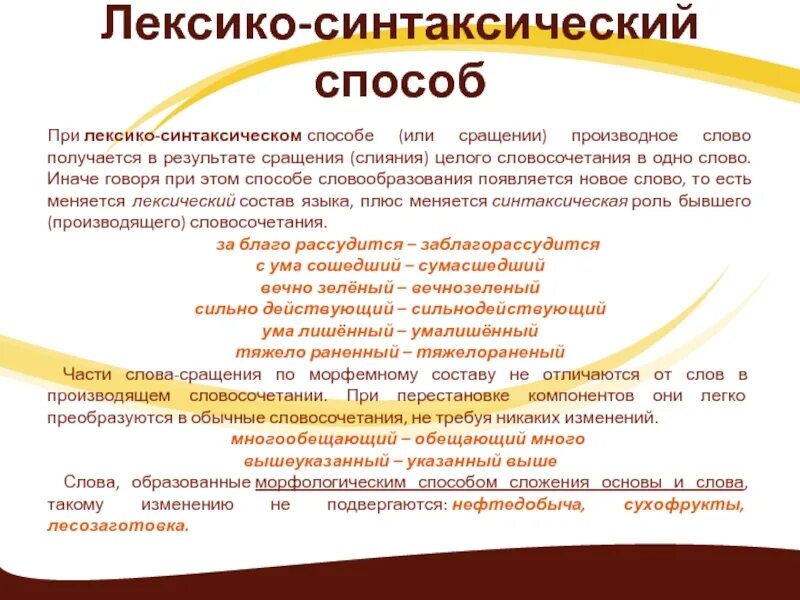 Лексико-синтаксический способ

При лексико-синтаксическом способе (или сращении) производное слово получается в результате сращения (слияния) целого словосочетания в одно слово. Иначе говоря при этом способе словообразования появляется новое слово, то есть меняется лексический состав языка, плюс меняется синтаксическая роль бывшего (производящего) словосочетания.

за благо рассудится – заблагорассудится
с ума сошедший – сумасшедший
вечно зелёный – вечнозеленый
сильно действующий – сильнодействующий
ума лишённый – умалишённый
тяжело раненный – тяжелораненый

Части слова-сращения по морфемному составу не отличаются от слов в производящем словосочетании. При перестановке компонентов они легко преобразуются в обычные словосочетания, не требуя никаких изменений.

многообещающий – обещающий много
вышеуказанный – указанный выше

Слова, образованные морфологическим способом сложения основы и слова, такому изменению не подвергаются: нефтедобыча, сухофрукты, лесозаготовка.